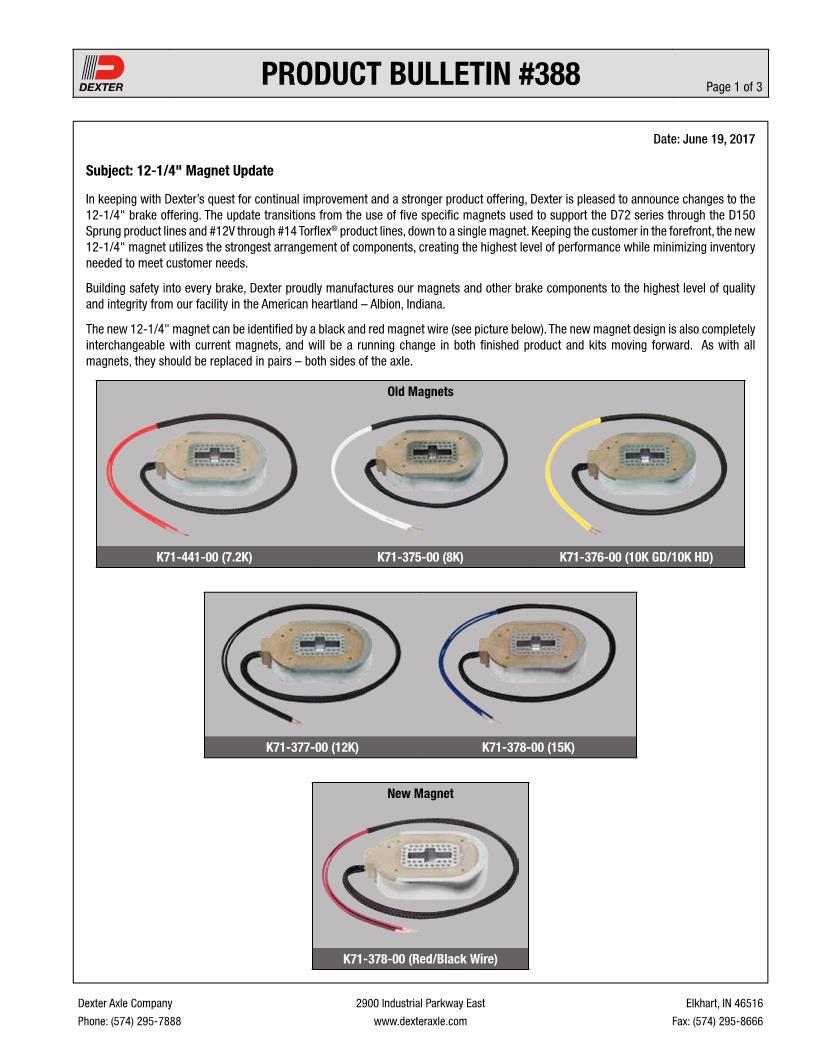 DEXTER

PRODUCT BULLETIN #388

Page 1 of 3

Date: June 19, 2017

Subject: 12-1/4" Magnet Update

In keeping with Dexter's quest for continual improvement and a stronger product offering, Dexter is pleased to announce changes to the 12-1/4" brake offering. The update transitions from the use of five specific magnets used to support the D72 series through the D150 Sprung product lines and #12V through #14 Torflex® product lines, down to a single magnet. Keeping the customer in the forefront, the new 12-1/4" magnet utilizes the strongest arrangement of components, creating the highest level of performance while minimizing inventory needed to meet customer needs.

Building safety into every brake, Dexter proudly manufactures our magnets and other brake components to the highest level of quality and integrity from our facility in the American heartland – Albion, Indiana.

The new 12-1/4" magnet can be identified by a black and red magnet wire (see picture below). The new magnet design is also completely interchangeable with current magnets, and will be a running change in both finished product and kits moving forward. As with all magnets, they should be replaced in pairs – both sides of the axle.

Old Magnets

K71-441-00 (7.2K)

K71-375-00 (8K)

K71-376-00 (10K GD/10K HD)

K71-377-00 (12K)

K71-378-00 (15K)

New Magnet

K71-378-00 (Red/Black Wire)

Dexter Axle Company
Phone: (574) 295-7888

2900 Industrial Parkway East
www.dexteraxle.com

Elkhart, IN 46516
Fax: (574) 295-8666